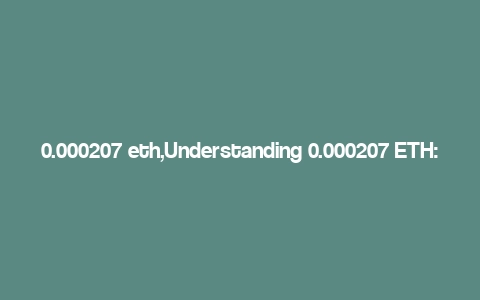 0.000207 eth,Understanding 0.000207 ETH: